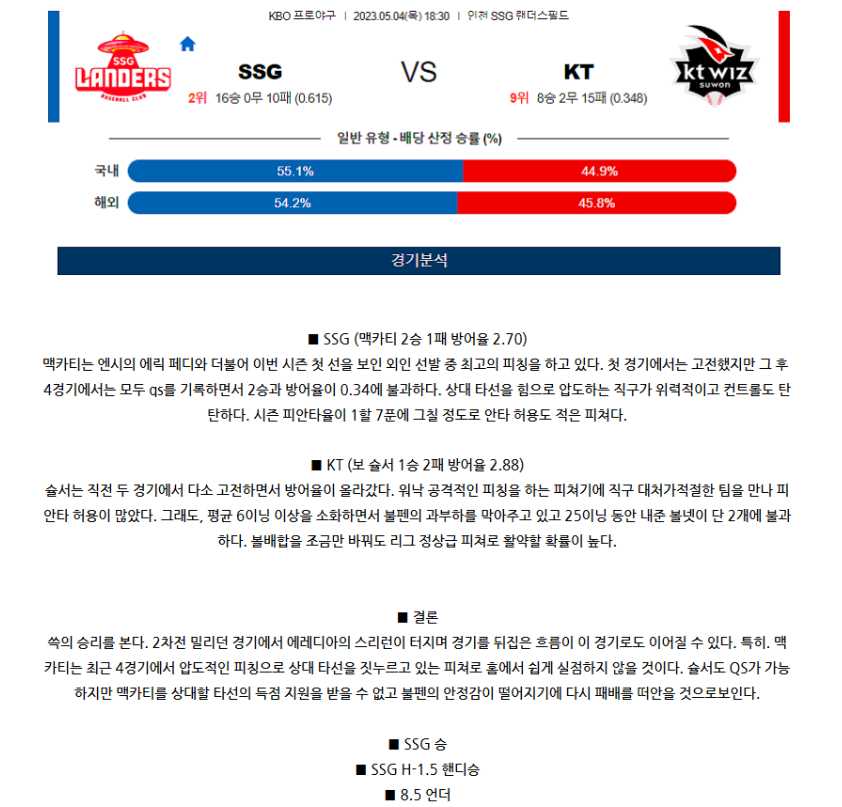 KBO 프로야구 | 2023.05.04(목) 18:30 | 인천 SSG 랜더스필드

SSG LANDERS BASEBALL CLUB

SSG

2위 16승 0무 10패 (0.615)

VS

KT

9위 8승 2무 15패 (0.348)

kt wiz suwon

일반 유형 - 배당 산정 승률 (%)

국내 55.1% 44.9%

해외 54.2% 45.8%

경기분석

■ SSG (맥카티 2승 1패 방어율 2.70)

맥카티는 엔시의 에릭 페디와 더불어 이번 시즌 첫 선을 보인 외인 선발 중 최고의 피칭을 하고 있다. 첫 경기에서는 고전했지만 그 후 4경기에서는 모두 qs를 기록하면서 2승과 방어율이 0.34에 불과하다. 상대 타선을 힘으로 압도하는 직구가 위력적이고 컨트롤도 탄탄하다. 시즌 피안타율이 1할 7푼에 그칠 정도로 안타 허용도 적은 피쳐다.

■ KT (보 슐서 1승 2패 방어율 2.88)

슐서는 직전 두 경기에서 다소 고전하면서 방어율이 올라갔다. 워낙 공격적인 피칭을 하는 피쳐기에 직구 대처가적절한 팀을 만나 피안타 허용이 많았다. 그래도, 평균 6이닝 이상을 소화하면서 불펜의 과부하를 막아주고 있고 25이닝 동안 내준 볼넷이 단 2개에 불과하다. 볼배합을 조금만 바꿔도 리그 정상급 피쳐로 활약할 확률이 높다.

■ 결론

쓱의 승리를 본다. 2차전 밀리던 경기에서 에레디아의 스리런이 터지며 경기를 뒤집은 흐름이 이 경기로도 이어질 수 있다. 특히. 맥카티는 최근 4경기에서 압도적인 피칭으로 상대 타선을 짓누르고 있는 피쳐로 홈에서 쉽게 실점하지 않을 것이다. 슐서도 QS가 가능하지만 맥카티를 상대할 타선의 득점 지원을 받을 수 없고 불펜의 안정감이 떨어지기에 다시 패배를 떠안을 것으로보인다.

■ SSG 승

■ SSG H-1.5 핸디승

■ 8.5 언더